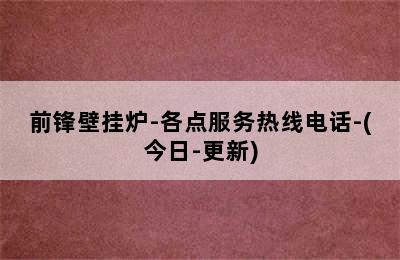 前锋壁挂炉-各点服务热线电话-(今日-更新)